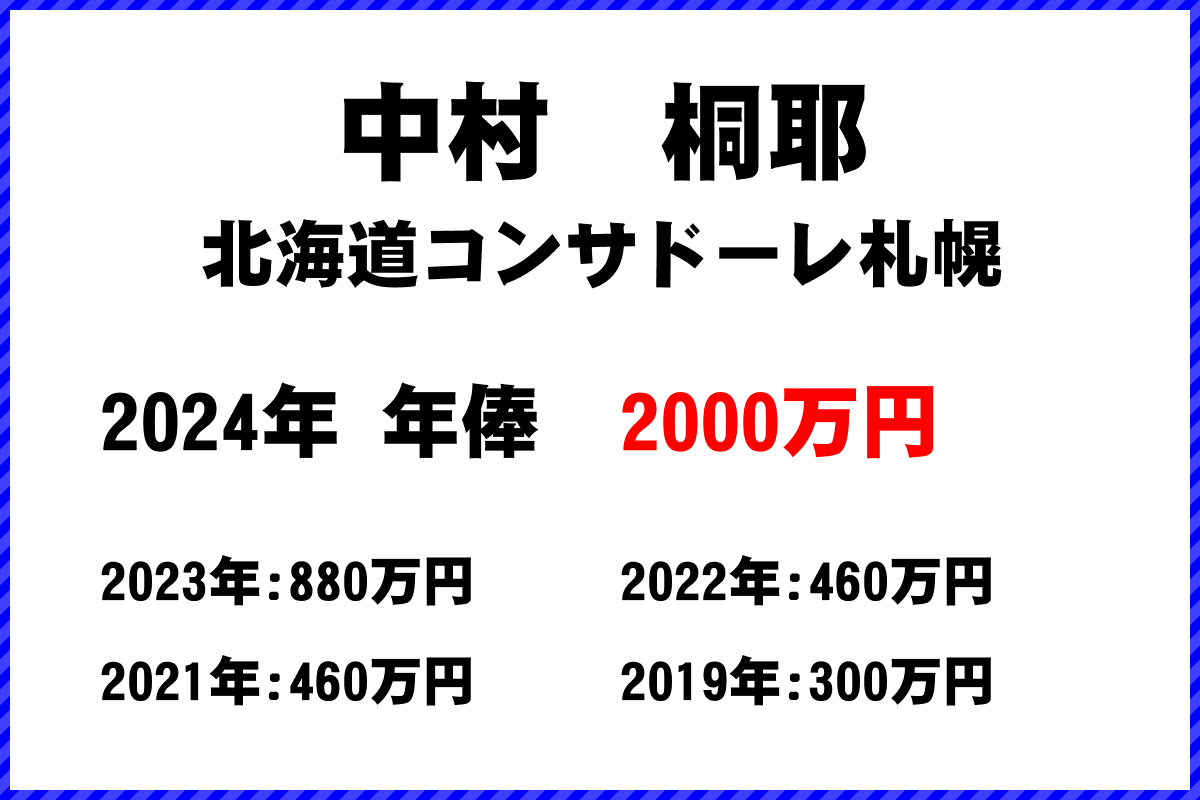 中村　桐耶
北海道コンサドーレ札幌

2024年　年俸　2000万円

2023年：880万円
2022年：460万円
2021年：460万円
2019年：300万円